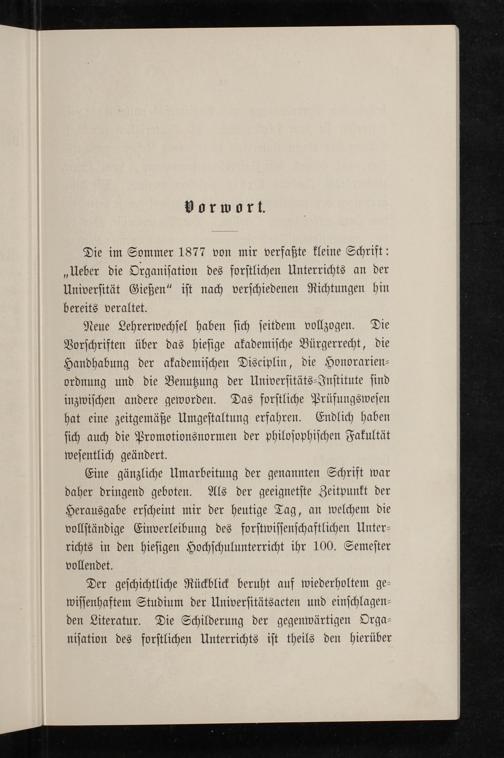 Vorwort.

Die im Sommer 1877 von mir verfaßte kleine Schrift: „Ueber die Organisation des forstlichen Unterrichts an der Universität Gießen“ ist nach verschiedenen Richtungen hin bereits veraltet.

Neue Lehrerwechsel haben sich seitdem vollzogen. Die Vorschriften über das hiesige akademische Bürgerrecht, die Handhabung der akademischen Disciplin, die Honorarienordnung und die Benutzung der Universitäts-Institute sind inzwischen andere geworden. Das forstliche Prüfungswesen hat eine zeitgemäße Umgestaltung erfahren. Endlich haben sich auch die Promotionsnormen der philosophischen Fakultät wesentlich geändert.

Eine gänzliche Umarbeitung der genannten Schrift war daher dringend geboten. Als der geeignetste Zeitpunkt der Herausgabe erscheint mir der heutige Tag, an welchem die vollständige Einverleibung des forstwissenschaftlichen Unterrichts in den hiesigen Hochschulunterricht ihr 100. Semester vollendet.

Der geschichtliche Rückblick beruht auf wiederholtem gewissenhaftem Studium der Universitätsacten und einschlagenden Literatur. Die Schilderung der gegenwärtigen Organisation des forstlichen Unterrichts ist theils den hierüber